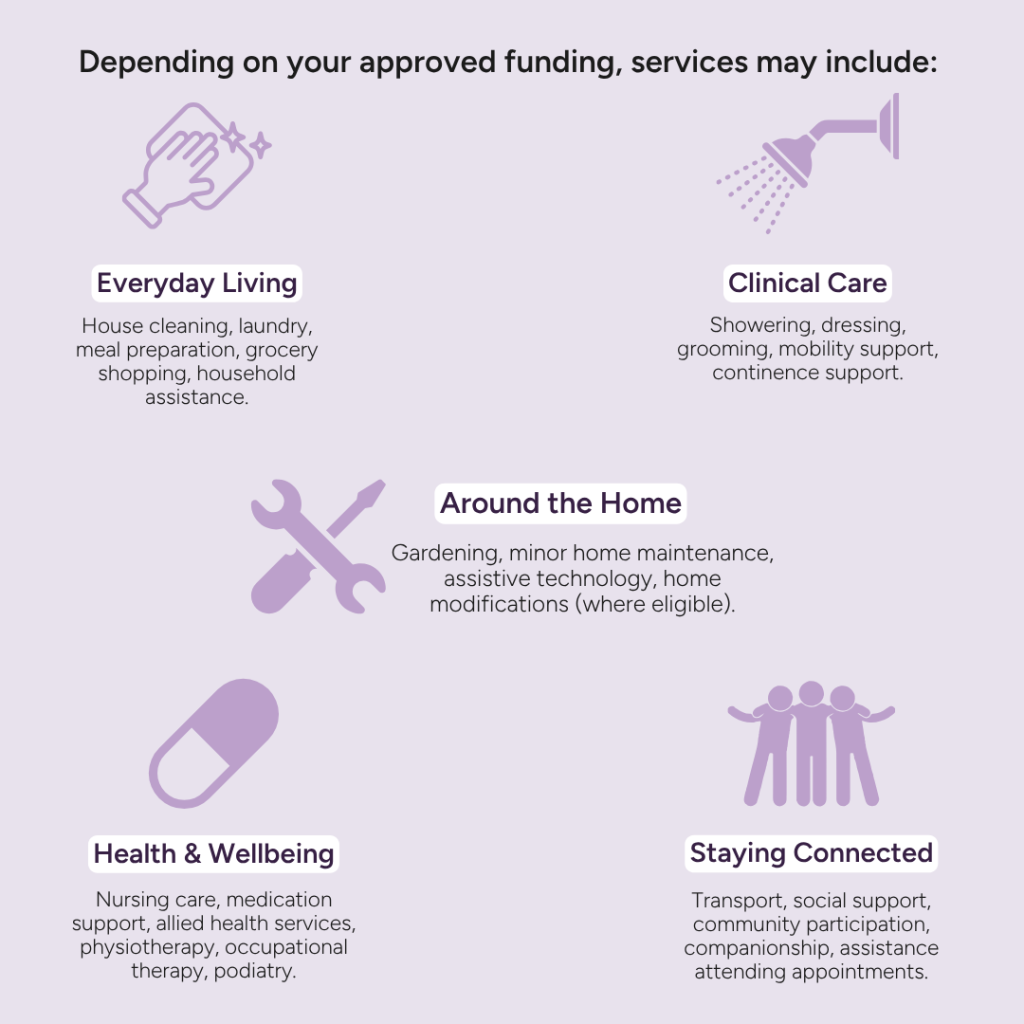 Depending on your approved funding, services may include:

Everyday Living

House cleaning, laundry, meal preparation, grocery shopping, household assistance.

Clinical Care

Showering, dressing, grooming, mobility support, continence support.

Around the Home

Gardening, minor home maintenance, assistive technology, home modifications (where eligible).

Health & Wellbeing

Nursing care, medication support, allied health services, physiotherapy, occupational therapy, podiatry.

Staying Connected

Transport, social support, community participation, companionship, assistance attending appointments.